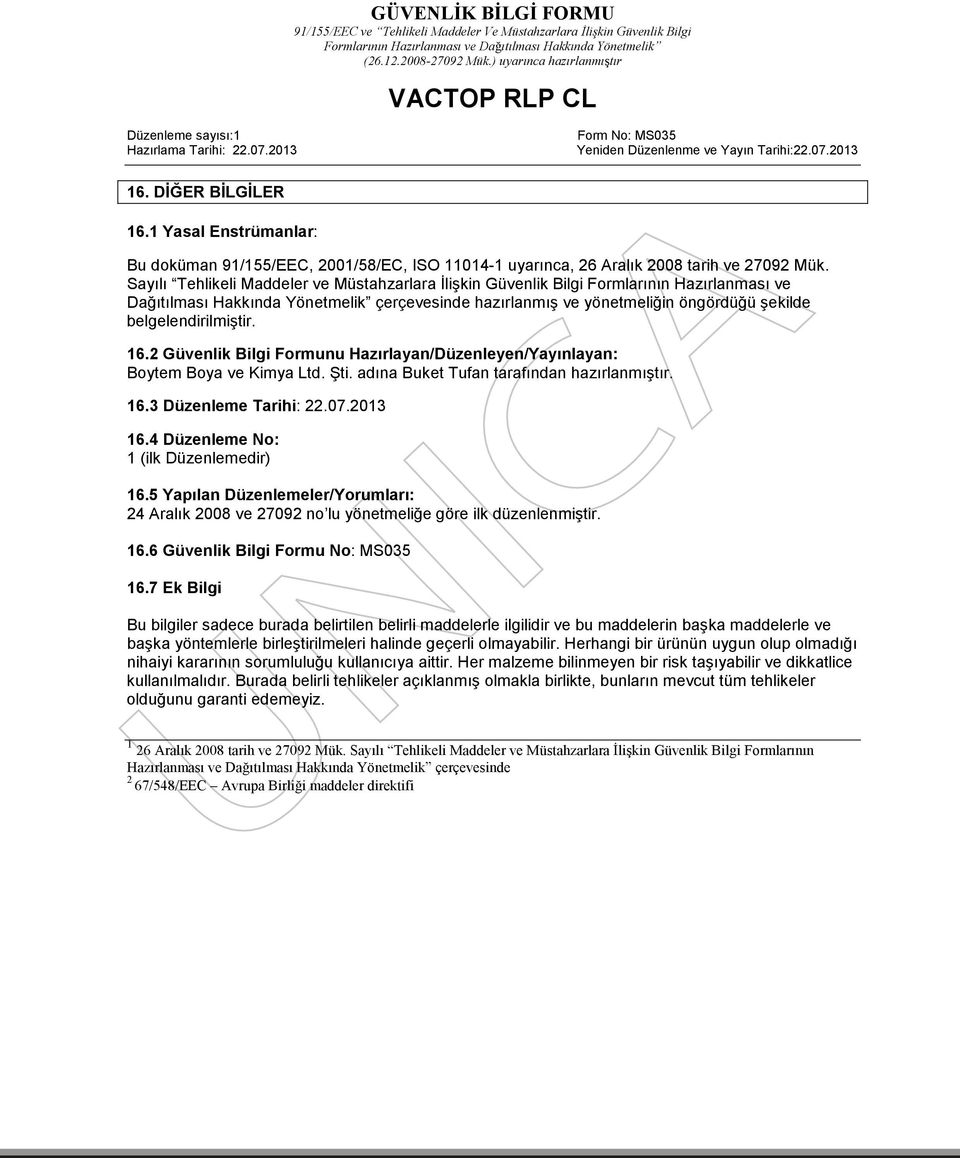 GÜVENLİK BİLGİ FORMU
91/155/EEC ve "Tehlikeli Maddeler Ve Müstahzarlara İlişkin Güvenlik Bilgi Formlarının Hazırlanması ve Dağıtılması Hakkında Yönetmelik" (26.12.2008-27092 Mük.) uyarınca hazırlanmıştır

VACTOP RLP CL

Düzenleme sayısı:1
Hazırlama Tarihi: 22.07.2013

Form No: MS035
Yeniden Düzenlenme ve Yayın Tarihi:22.07.2013

16. DİĞER BİLGİLER

16.1 Yasal Enstrümanlar:

Bu doküman 91/155/EEC, 2001/58/EC, ISO 11014-1 uyarınca, 26 Aralık 2008 tarih ve 27092 Mük. Sayılı "Tehlikeli Maddeler ve Müstahzarlara İlişkin Güvenlik Bilgi Formlarının Hazırlanması ve Dağıtılması Hakkında Yönetmelik" çerçevesinde hazırlanmış ve yönetmeliğin öngördüğü şekilde belgelendirilmiştir.

16.2 Güvenlik Bilgi Formunu Hazırlayan/Düzenleyen/Yayınlayan:
Boytem Boya ve Kimya Ltd. Şti. adına Buket Tufan tarafından hazırlanmıştır.

16.3 Düzenleme Tarihi: 22.07.2013

16.4 Düzenleme No:
1 (ilk Düzenlemedir)

16.5 Yapılan Düzenlemeler/Yorumları:
24 Aralık 2008 ve 27092 no'lu yönetmeliğe göre ilk düzenlenmiştir.

16.6 Güvenlik Bilgi Formu No: MS035

16.7 Ek Bilgi

Bu bilgiler sadece burada belirtilen belirli maddelerle ilgilidir ve bu maddelerin başka maddelerle ve başka yöntemlerle birleştirilmeleri halinde geçerli olmayabilir. Herhangi bir ürünün uygun olup olmadığı nihaiyi kararının sorumluluğu kullanıcıya aittir. Her malzeme bilinmeyen bir risk taşıyabilir ve dikkatlice kullanılmalıdır. Burada belirli tehlikeler açıklanmış olmakla birlikte, bunların mevcut tüm tehlikeler olduğunu garanti edemeyiz.

$^1$ 26 Aralık 2008 tarih ve 27092 Mük. Sayılı "Tehlikeli Maddeler ve Müstahzarlara İlişkin Güvenlik Bilgi Formlarının Hazırlanması ve Dağıtılması Hakkında Yönetmelik" çerçevesinde
$^2$ 67/548/EEC – Avrupa Birliği maddeler direktifi

UNICA